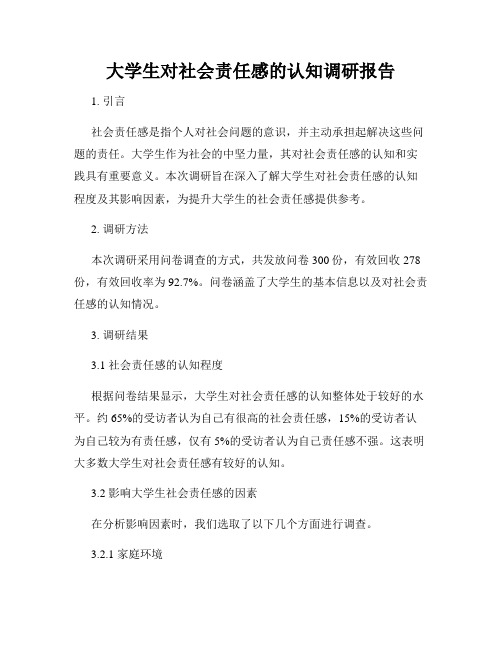 大学生对社会责任感的认知调研报告

1. 引言

社会责任感是指个人对社会问题的意识，并主动承担起解决这些问题的责任。大学生作为社会的中坚力量，其对社会责任感的认知和实践具有重要意义。本次调研旨在深入了解大学生对社会责任感的认知程度及其影响因素，为提升大学生的社会责任感提供参考。

2. 调研方法

本次调研采用问卷调查的方式，共发放问卷 300 份，有效回收 278 份，有效回收率为 92.7%。问卷涵盖了大学生的基本信息以及对社会责任感的认知情况。

3. 调研结果

3.1 社会责任感的认知程度

根据问卷结果显示，大学生对社会责任感的认知整体处于较好的水平。约 65%的受访者认为自己有很高的社会责任感，15%的受访者认为自己较为有责任感，仅有 5%的受访者认为自己责任感不强。这表明大多数大学生对社会责任感有较好的认知。

3.2 影响大学生社会责任感的因素

在分析影响因素时，我们选取了以下几个方面进行调查。

3.2.1 家庭环境